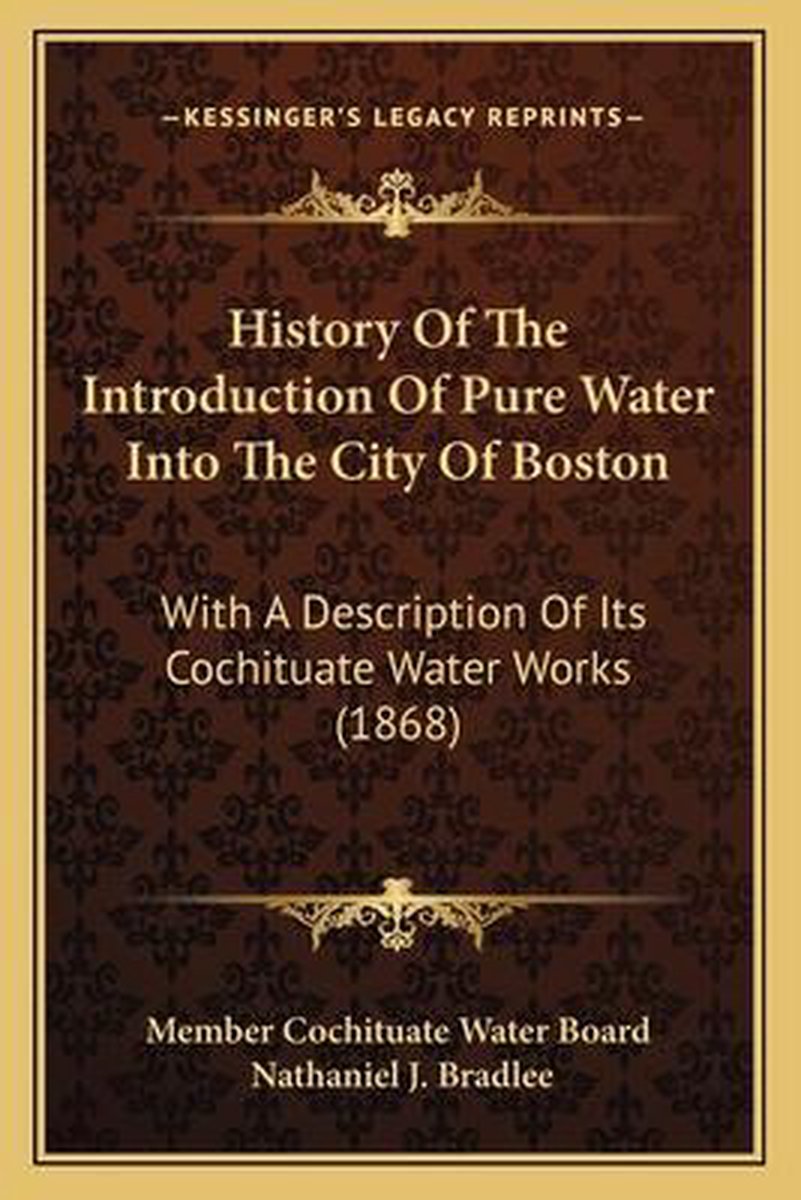 —KESSINGER'S LEGACY REPRINTS—

History Of The Introduction Of Pure Water Into The City Of Boston

With A Description Of Its Cochituate Water Works (1868)

Member Cochituate Water Board
Nathaniel J. Bradlee